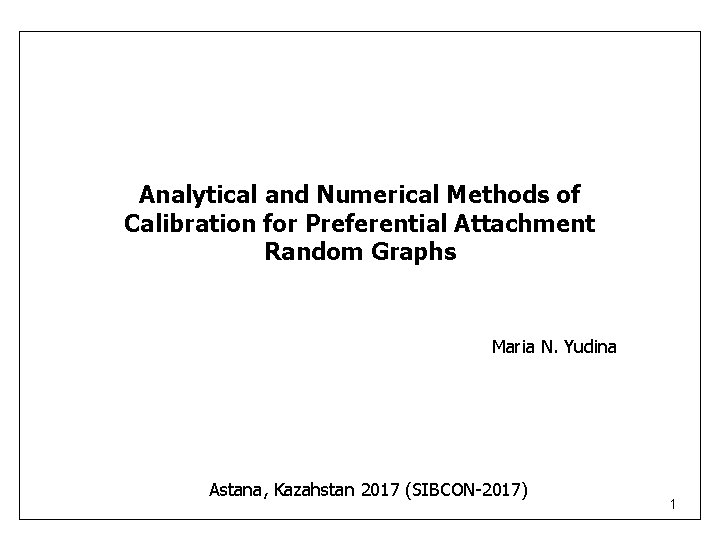 Analytical and Numerical Methods of Calibration for Preferential Attachment Random Graphs

Maria N. Yudina

Astana, Kazahstan 2017 (SIBCON-2017)

1